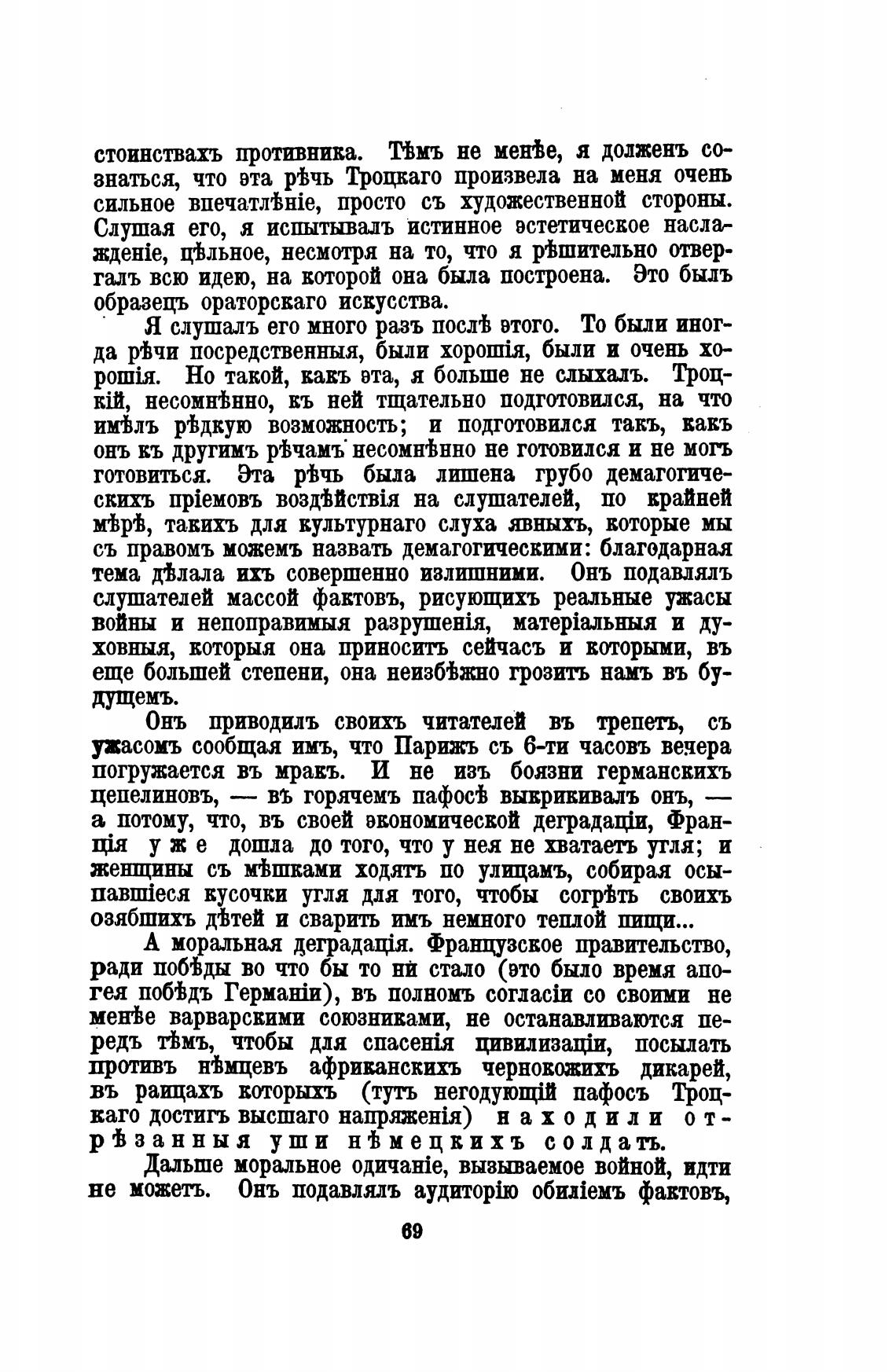 стоинствахъ противника. Тѣмъ не менѣе, я долженъ сознаться, что эта рѣчь Троцкаго произвела на меня очень сильное впечатлѣніе, просто съ художественной стороны. Слушая его, я испытывалъ истинное эстетическое наслажденіе, цѣльное, несмотря на то, что я рѣшительно отвергалъ всю идею, на которой она была построена. Это былъ образецъ ораторскаго искусства.

Я слушалъ его много разъ послѣ этого. То были иногда рѣчи посредственныя, были хорошія, были и очень хорошія. Но такой, какъ эта, я больше не слыхалъ. Троцкій, несомнѣнно, къ ней тщательно подготовился, на что имѣлъ рѣдкую возможность; и подготовился такъ, какъ онъ къ другимъ рѣчамъ несомнѣнно не готовился и не могъ готовиться. Эта рѣчь была лишена грубо демагогическихъ пріемовъ воздѣйствія на слушателей, по крайней мѣрѣ, такихъ для культурнаго слуха явныхъ, которые мы съ правомъ можемъ назвать демагогическими: благодарная тема дѣлала ихъ совершенно излишними. Онъ подавлялъ слушателей массой фактовъ, рисующихъ реальные ужасы войны и непоправимыя разрушенія, матеріальныя и духовныя, которыя она приноситъ сейчасъ и которыми, въ еще большей степени, она неизбѣжно грозитъ намъ въ будущемъ.

Онъ приводилъ своихъ читателей въ трепетъ, съ ужасомъ сообщая имъ, что Парижъ съ 6-ти часовъ вечера погружается въ мракъ. И не изъ боязни германскихъ цепелиновъ, — въ горячемъ пафосѣ выкрикивалъ онъ, — а потому, что, въ своей экономической деградаціи, Франція уже дошла до того, что у нея не хватаетъ угля; и женщины съ мѣшками ходятъ по улицамъ, собирая осыпавшіеся кусочки угля для того, чтобы согрѣть своихъ озябшихъ дѣтей и сварить имъ немного теплой пищи...

А моральная деградація. Французское правительство, ради побѣды во что бы то ни стало (это было время апогея побѣдъ Германіи), въ полномъ согласіи со своими не менѣе варварскими союзниками, не останавливаются передъ тѣмъ, чтобы для спасенія цивилизаціи, посылать противъ нѣмцевъ африканскихъ чернокожихъ дикарей, въ ранцахъ которыхъ (тутъ негодующій пафосъ Троцкаго достигъ высшаго напряженія) находили отрѣзанныя уши нѣмецкихъ солдатъ.

Дальше моральное одичаніе, вызываемое войной, идти не можетъ. Онъ подавлялъ аудиторію обиліемъ фактовъ,

69